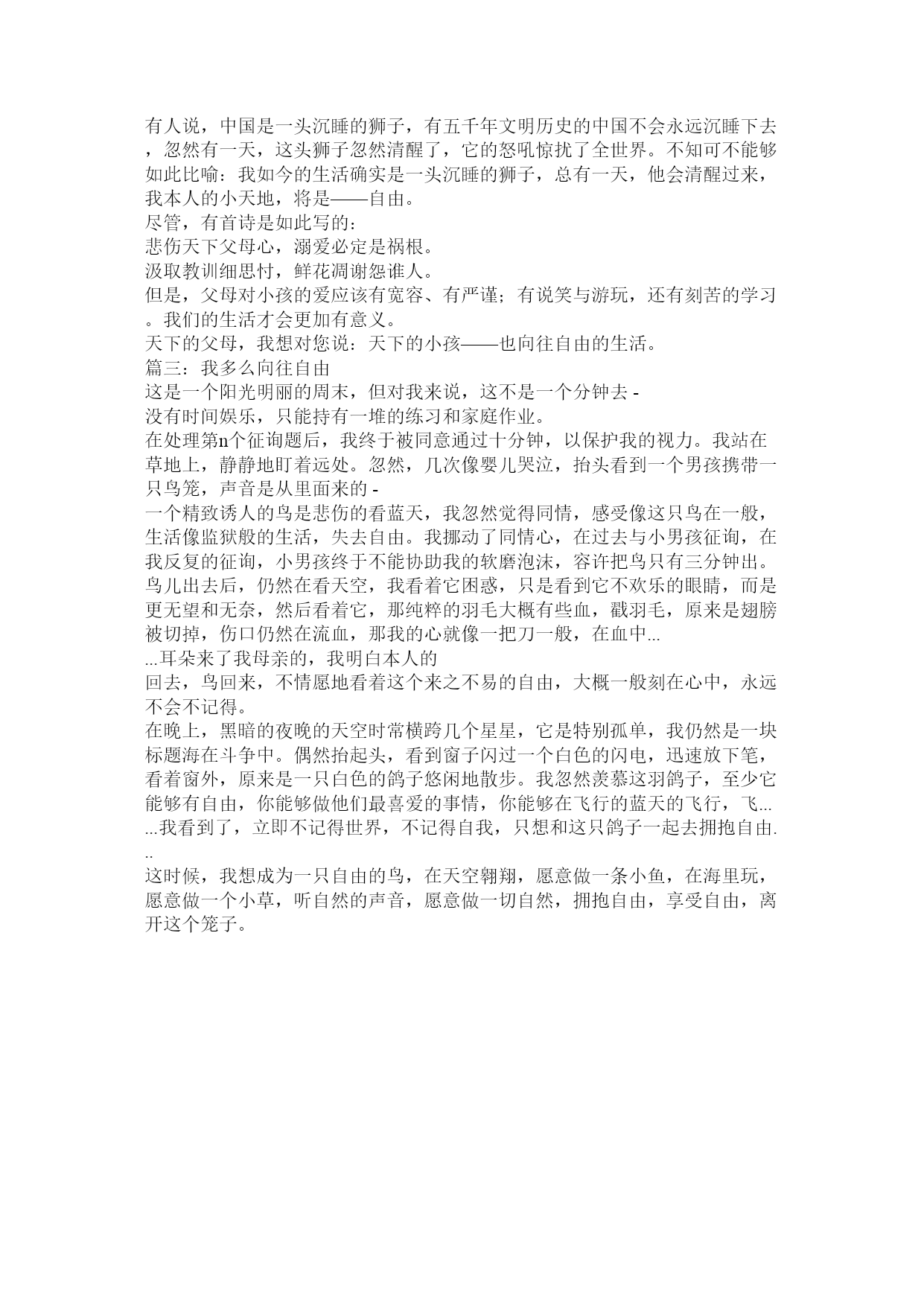 有人说，中国是一头沉睡的狮子，有五千年文明历史的中国不会永远沉睡下去，忽然有一天，这头狮子忽然清醒了，它的怒吼惊扰了全世界。不知可不能够如此比喻：我如今的生活确实是一头沉睡的狮子，总有一天，他会清醒过来，我本人的小天地，将是——自由。
尽管，有首诗是如此写的：
悲伤天下父母心，溺爱必定是祸根。
汲取教训细思忖，鲜花凋谢怨谁人。
但是，父母对小孩的爱应该有宽容、有严谨；有说笑与游玩，还有刻苦的学习。我们的生活才会更加有意义。
天下的父母，我想对您说：天下的小孩——也向往自由的生活。
篇三：我多么向往自由
这是一个阳光明丽的周末，但对我来说，这不是一个分钟去 -
没有时间娱乐，只能持有一堆的练习和家庭作业。
在处理第n个征询题后，我终于被同意通过十分钟，以保护我的视力。我站在草地上，静静地盯着远处。忽然，几次像婴儿哭泣，抬头看到一个男孩携带一只鸟笼，声音是从里面来的 -
一个精致诱人的鸟是悲伤的看蓝天，我忽然觉得同情，感受像这只鸟在一般，生活像监狱般的生活，失去自由。我挪动了同情心，在过去与小男孩征询，在我反复的征询，小男孩终于不能协助我的软磨泡沫，容许把鸟只有三分钟出。鸟儿出去后，仍然在看天空，我看着它困惑，只是看到它不欢乐的眼睛，而是更无望和无奈，然后看着它，那纯粹的羽毛大概有些血，戳羽毛，原来是翅膀被切掉，伤口仍然在流血，那我的心就像一把刀一般，在血中...
...耳朵来了我母亲的，我明白本人的
回去，鸟回来，不情愿地看着这个来之不易的自由，大概一般刻在心中，永远不会不记得。
在晚上，黑暗的夜晚的天空时常横跨几个星星，它是特别孤单，我仍然是一块标题海在斗争中。偶然抬起头，看到窗子闪过一个白色的闪电，迅速放下笔，看着窗外，原来是一只白色的鸽子悠闲地散步。我忽然羡慕这羽鸽子，至少它能够有自由，你能够做他们最喜爱的事情，你能够在飞行的蓝天的飞行，飞...
...我看到了，立即不记得世界，不记得自我，只想和这只鸽子一起去拥抱自由...
这时候，我想成为一只自由的鸟，在天空翱翔，愿意做一条小鱼，在海里玩，愿意做一个小草，听自然的声音，愿意做一切自然，拥抱自由，享受自由，离开这个笼子。